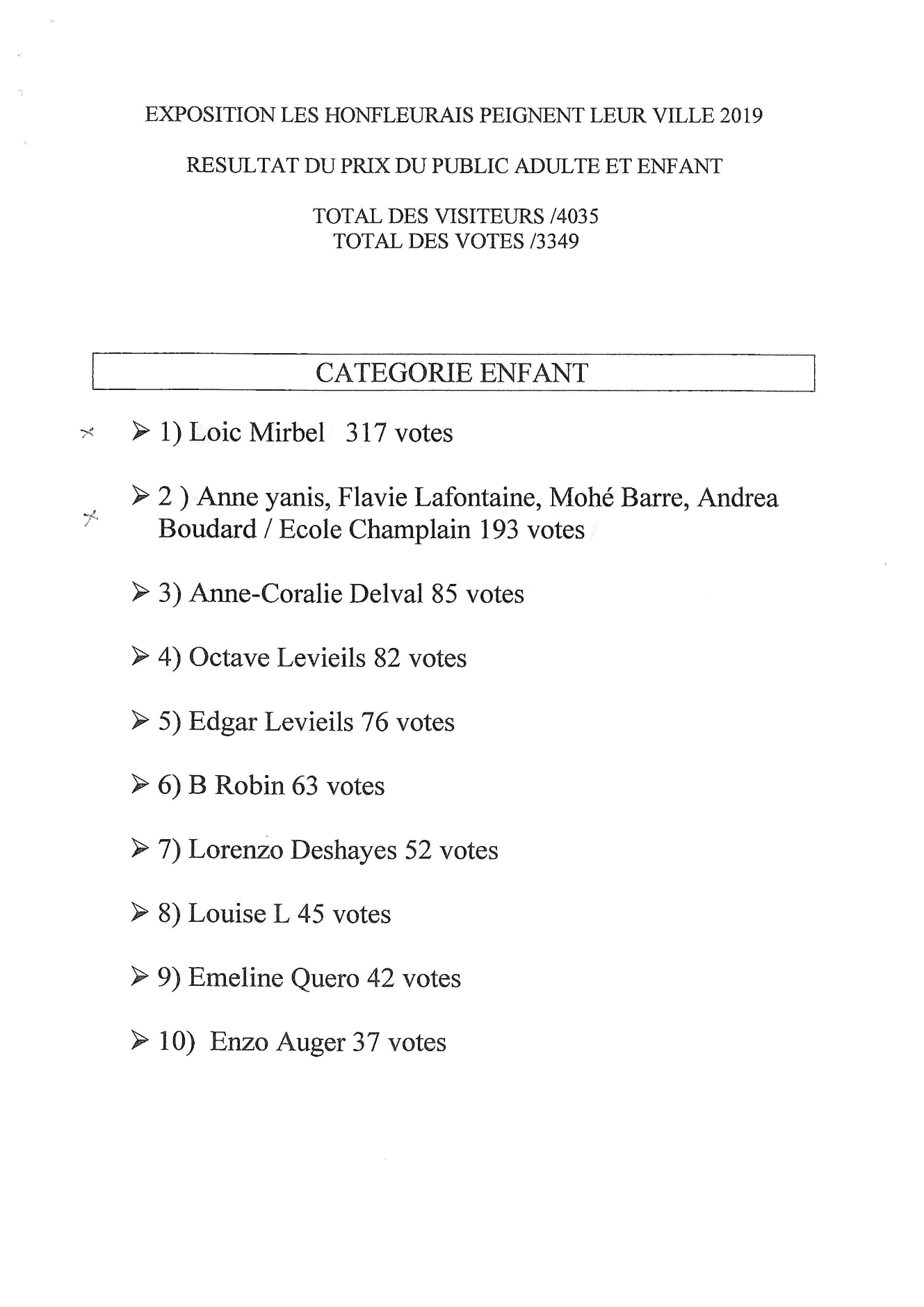 EXPOSITION LES HONFLEURAIS PEIGNENT LEUR VILLE 2019

RESULTAT DU PRIX DU PUBLIC ADULTE ET ENFANT

TOTAL DES VISITEURS /4035
TOTAL DES VOTES /3349

CATEGORIE ENFANT

➢ 1) Loic Mirbel 317 votes

➢ 2 ) Anne yanis, Flavie Lafontaine, Mohé Barre, Andrea Boudard / Ecole Champlain 193 votes

➢ 3) Anne-Coralie Delval 85 votes

➢ 4) Octave Levieils 82 votes

➢ 5) Edgar Levieils 76 votes

➢ 6) B Robin 63 votes

➢ 7) Lorenzo Deshayes 52 votes

➢ 8) Louise L 45 votes

➢ 9) Emeline Quero 42 votes

➢ 10) Enzo Auger 37 votes